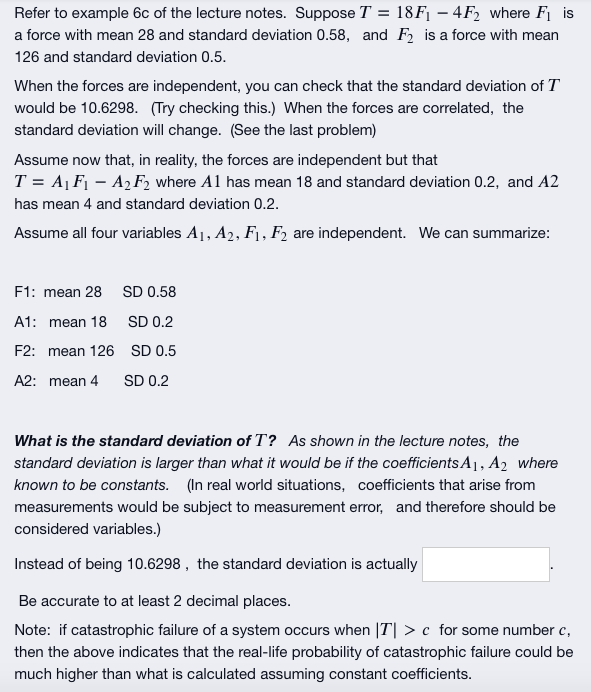 Refer to example 6c of the lecture notes. Suppose $T = 18F_1 - 4F_2$ where $F_1$ is a force with mean 28 and standard deviation 0.58, and $F_2$ is a force with mean 126 and standard deviation 0.5.

When the forces are independent, you can check that the standard deviation of $T$ would be 10.6298. (Try checking this.) When the forces are correlated, the standard deviation will change. (See the last problem)

Assume now that, in reality, the forces are independent but that $T = A_1F_1 - A_2F_2$ where $A1$ has mean 18 and standard deviation 0.2, and $A2$ has mean 4 and standard deviation 0.2.

Assume all four variables $A_1, A_2, F_1, F_2$ are independent. We can summarize:

F1: mean 28 SD 0.58

A1: mean 18 SD 0.2

F2: mean 126 SD 0.5

A2: mean 4 SD 0.2

What is the standard deviation of $T$? As shown in the lecture notes, the standard deviation is larger than what it would be if the coefficients $A_1, A_2$ where known to be constants. (In real world situations, coefficients that arise from measurements would be subject to measurement error, and therefore should be considered variables.)

Instead of being 10.6298 , the standard deviation is actually .

Be accurate to at least 2 decimal places.

Note: if catastrophic failure of a system occurs when $|T| > c$ for some number $c$, then the above indicates that the real-life probability of catastrophic failure could be much higher than what is calculated assuming constant coefficients.